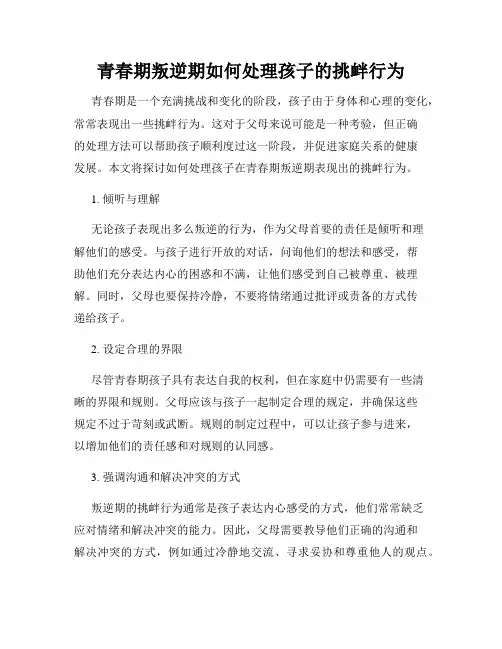 青春期叛逆期如何处理孩子的挑衅行为

青春期是一个充满挑战和变化的阶段，孩子由于身体和心理的变化，常常表现出一些挑衅行为。这对于父母来说可能是一种考验，但正确的处理方法可以帮助孩子顺利度过这一阶段，并促进家庭关系的健康发展。本文将探讨如何处理孩子在青春期叛逆期表现出的挑衅行为。

1. 倾听与理解

无论孩子表现出多么叛逆的行为，作为父母首要的责任是倾听和理解他们的感受。与孩子进行开放的对话，问询他们的想法和感受，帮助他们充分表达内心的困惑和不满，让他们感受到自己被尊重、被理解。同时，父母也要保持冷静，不要将情绪通过批评或责备的方式传递给孩子。

2. 设定合理的界限

尽管青春期孩子具有表达自我的权利，但在家庭中仍需要有一些清晰的界限和规则。父母应该与孩子一起制定合理的规定，并确保这些规定不过于苛刻或武断。规则的制定过程中，可以让孩子参与进来，以增加他们的责任感和对规则的认同感。

3. 强调沟通和解决冲突的方式

叛逆期的挑衅行为通常是孩子表达内心感受的方式，他们常常缺乏应对情绪和解决冲突的能力。因此，父母需要教导他们正确的沟通和解决冲突的方式，例如通过冷静地交流、寻求妥协和尊重他人的观点。